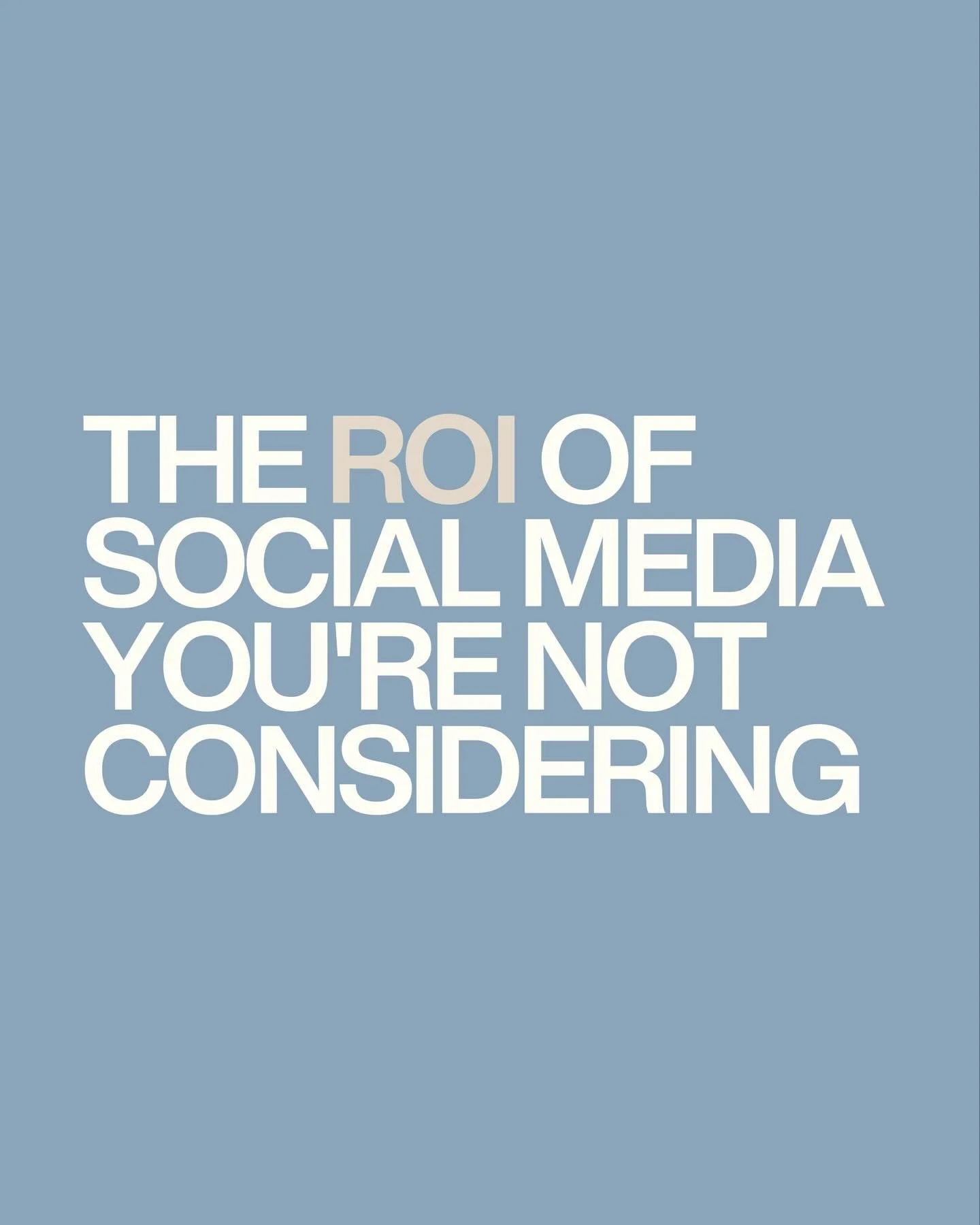 THE ROI OF SOCIAL MEDIA YOU'RE NOT CONSIDERING